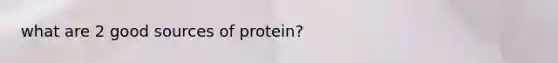 what are 2 good sources of protein?